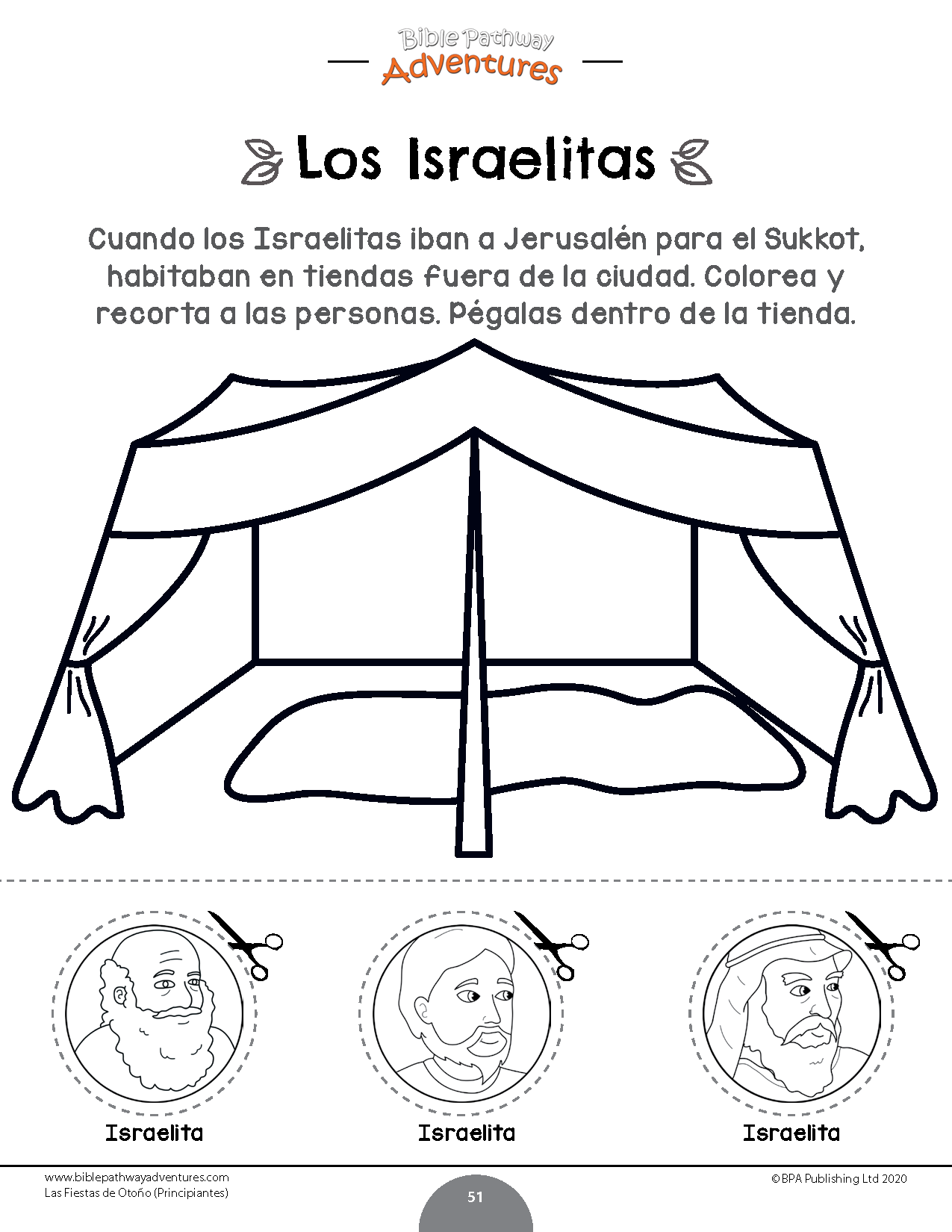 Bible Pathway
Adventures

Los Israelitas

Cuando los Israelitas iban a Jerusalén para el Sukkot, habitaban en tiendas fuera de la ciudad. Colorea y recorta a las personas. Pégalas dentro de la tienda.

Israelita

Israelita

Israelita

www.biblepathwayadventures.com
Las Fiestas de Otoño (Principiantes)

51

©BPA Publishing Ltd 2020